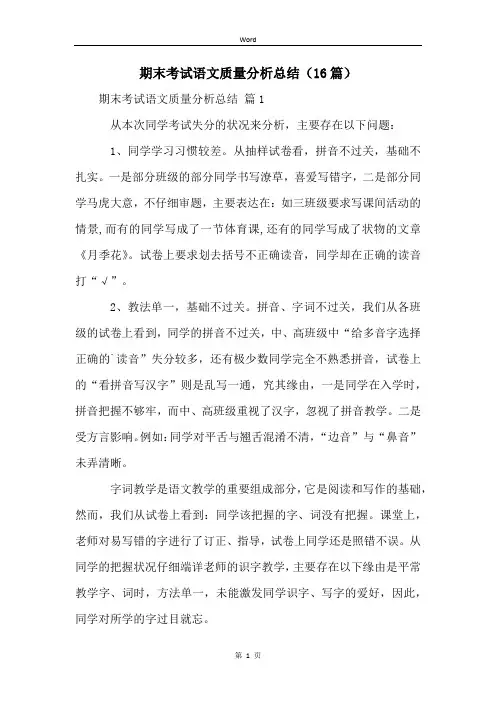 Word

期末考试语文质量分析总结（16篇）

期末考试语文质量分析总结 篇1

从本次同学考试失分的状况来分析，主要存在以下问题：

1、同学学习习惯较差。从抽样试卷看，拼音不过关，基础不扎实。一是部分班级的部分同学书写潦草，喜爱写错字，二是部分同学马虎大意，不仔细审题，主要表达在：如三班级要求写课间活动的情景，而有的同学写成了一节体育课，还有的同学写成了状物的文章《月季花》。试卷上要求划去括号不正确读音，同学却在正确的读音打“√”。

2、教法单一，基础不过关。拼音、字词不过关，我们从各班级的试卷上看到，同学的拼音不过关，中、高班级中“给多音字选择正确的`读音”失分较多，还有极少数同学完全不熟悉拼音，试卷上的“看拼音写汉字”则是乱写一通，究其缘由，一是同学在入学时，拼音把握不够牢，而中、高班级重视了汉字，忽视了拼音教学。二是受方言影响。例如：同学对平舌与翘舌混淆不清，“边音”与“鼻音”未弄清晰。

字词教学是语文教学的重要组成部分，它是阅读和写作的基础，然而，我们从试卷上看到：同学该把握的字、词没有把握。课堂上，老师对易写错的字进行了订正、指导，试卷上同学还是照错不误。从同学的把握状况仔细端详老师的识字教学，主要存在以下缘由是平常教学字、词时，方法单一，未能激发同学识字、写字的爱好，因此，同学对所学的字过目就忘。

第 1 页